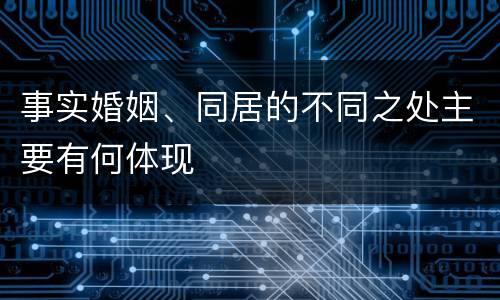 事实婚姻、同居的不同之处主要有何体现